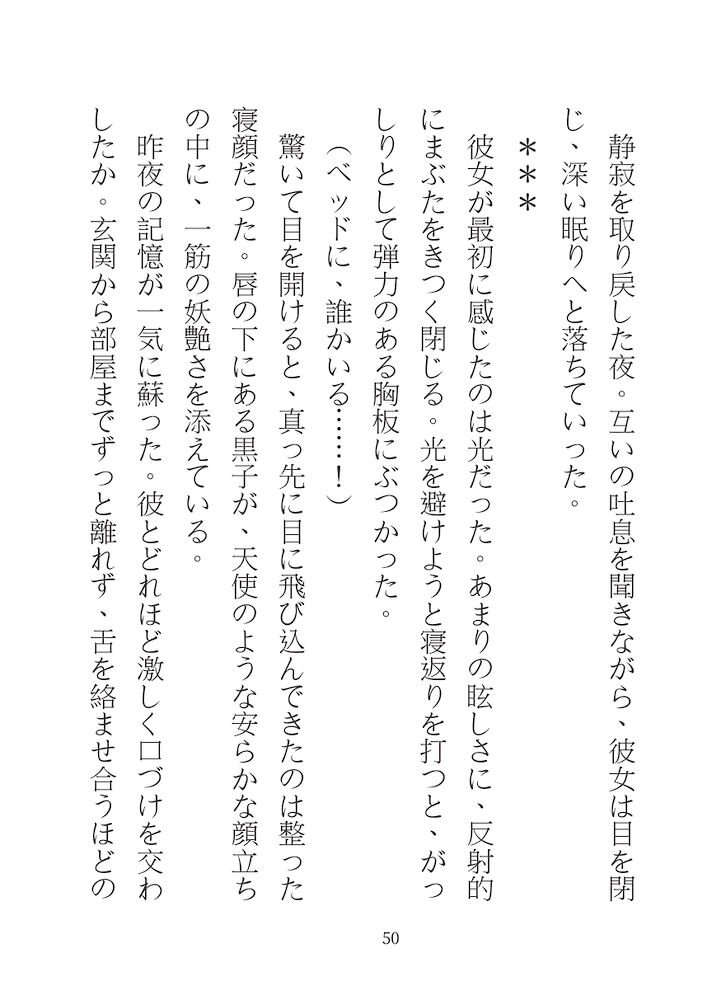 静寂を取り戻した夜。互いの吐息を聞きながら、彼女は目を閉じ、深い眠りへと落ちていった。

＊＊＊

彼女が最初に感じたのは光だった。あまりの眩しさに、反射的にまぶたをきつく閉じる。光を避けようと寝返りを打つと、がっしりとして弾力のある胸板にぶつかった。

（ベッドに、誰かいる……！）

驚いて目を開けると、真っ先に目に飛び込んできたのは整った寝顔だった。唇の下にある黒子が、天使のような安らかな顔立ちの中に、一筋の妖艶さを添えている。

昨夜の記憶が一気に蘇った。彼とどれほど激しく口づけを交わしたか。玄関から部屋までずっと離れず、舌を絡ませ合うほどの

50